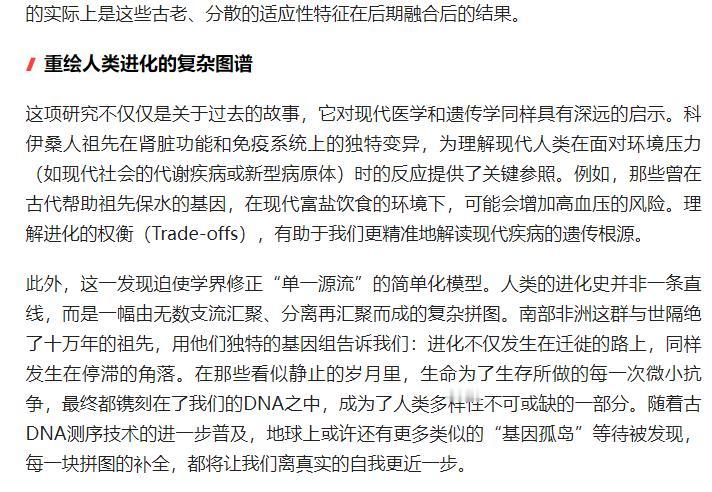 的实际上是这些古老、分散的适应性特征在后期融合后的结果。

重绘人类进化的复杂图谱

这项研究不仅仅是关于过去的故事，它对现代医学和遗传学同样具有深远的启示。科伊桑人祖先在肾脏功能和免疫系统上的独特变异，为理解现代人类在面对环境压力（如现代社会的代谢疾病或新型病原体）时的反应提供了关键参照。例如，那些曾在古代帮助祖先保水的基因，在现代富盐饮食的环境下，可能会增加高血压的风险。理解进化的权衡（Trade-offs），有助于我们更精准地解读现代疾病的遗传根源。

此外，这一发现迫使学界修正“单一源流”的简单化模型。人类的进化史并非一条直线，而是一幅由无数支流汇聚、分离再汇聚而成的复杂拼图。南部非洲这群与世隔绝了十万年的祖先，用他们独特的基因组告诉我们：进化不仅发生在迁徙的路上，同样发生在停滞的角落。在那些看似静止的岁月里，生命为了生存所做的每一次微小抗争，最终都镌刻在了我们的DNA之中，成为了人类多样性不可或缺的一部分。随着古DNA测序技术的进一步普及，地球上或许还有更多类似的“基因孤岛”等待被发现，每一块拼图的补全，都将让我们离真实的自我更近一步。